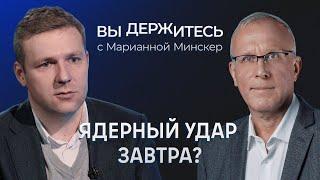 ВЫ ДЕРЖИТЕСЬ
с Марианной Минскер

ЯДЕРНЫЙ УДАР ЗАВТРА?